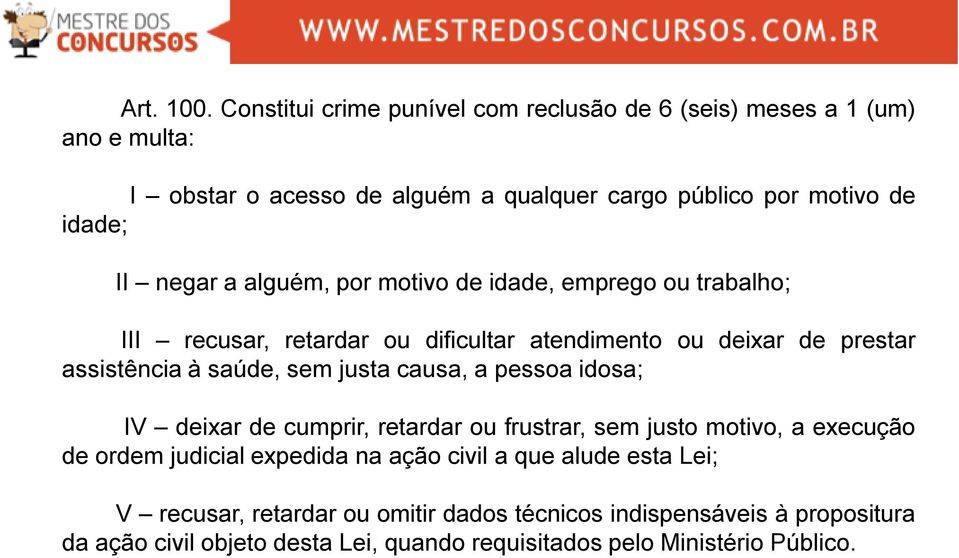 MESTRE DOS CONCURSOS

WWW.MESTREDOSCONCURSOS.COM.BR

Art. 100. Constitui crime punível com reclusão de 6 (seis) meses a 1 (um) ano e multa:

I – obstar o acesso de alguém a qualquer cargo público por motivo de idade;

II – negar a alguém, por motivo de idade, emprego ou trabalho;

III – recusar, retardar ou dificultar atendimento ou deixar de prestar assistência à saúde, sem justa causa, a pessoa idosa;

IV – deixar de cumprir, retardar ou frustrar, sem justo motivo, a execução de ordem judicial expedida na ação civil a que alude esta Lei;

V – recusar, retardar ou omitir dados técnicos indispensáveis à propositura da ação civil objeto desta Lei, quando requisitados pelo Ministério Público.